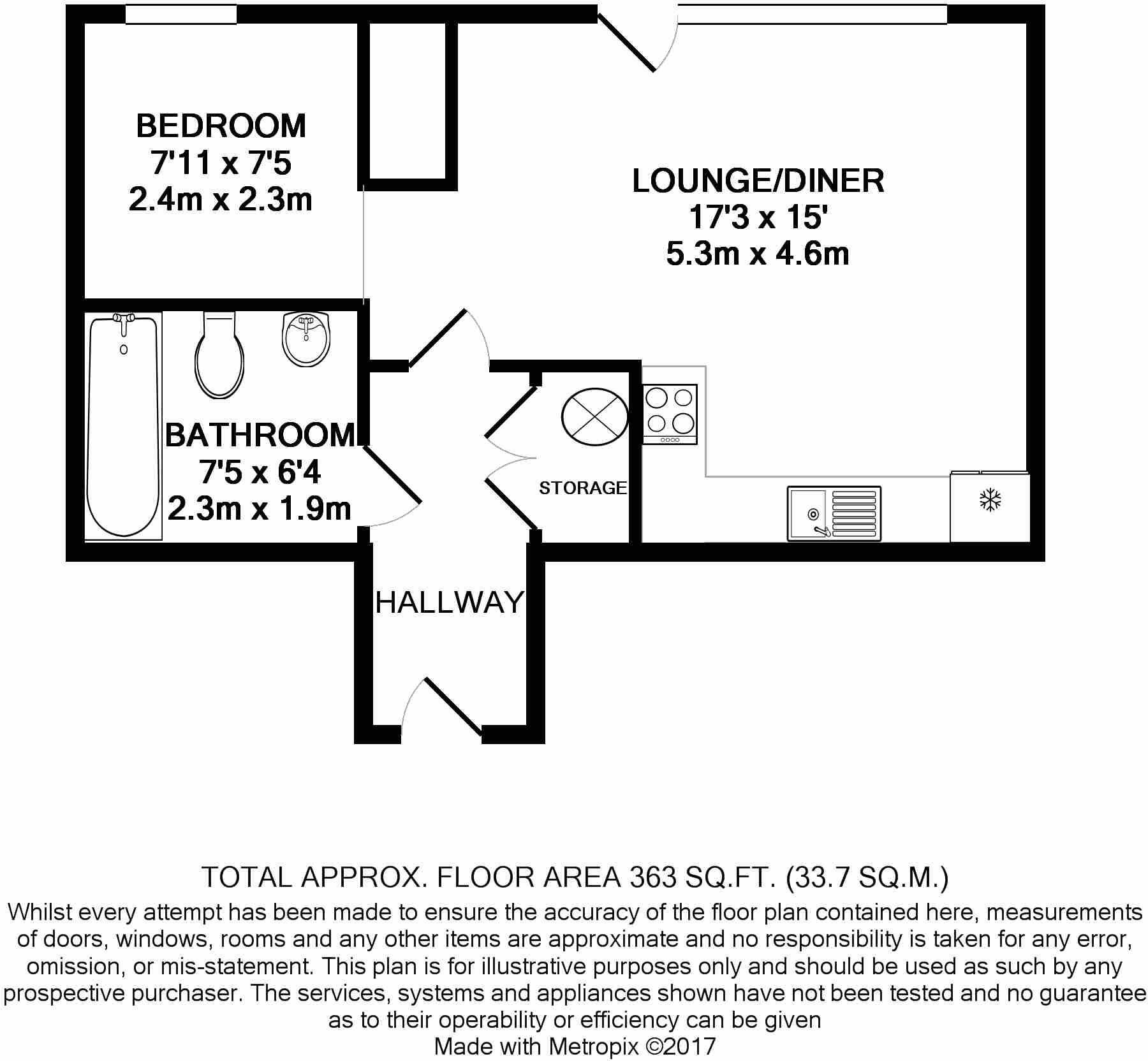 BEDROOM
7'11 x 7'5
2.4m x 2.3m

LOUNGE/DINER
17'3 x 15'
5.3m x 4.6m

BATHROOM
7'5 x 6'4
2.3m x 1.9m

STORAGE

HALLWAY

TOTAL APPROX. FLOOR AREA 363 SQ.FT. (33.7 SQ.M.)

Whilst every attempt has been made to ensure the accuracy of the floor plan contained here, measurements of doors, windows, rooms and any other items are approximate and no responsibility is taken for any error, omission, or mis-statement. This plan is for illustrative purposes only and should be used as such by any prospective purchaser. The services, systems and appliances shown have not been tested and no guarantee as to their operability or efficiency can be given

Made with Metropix ©2017